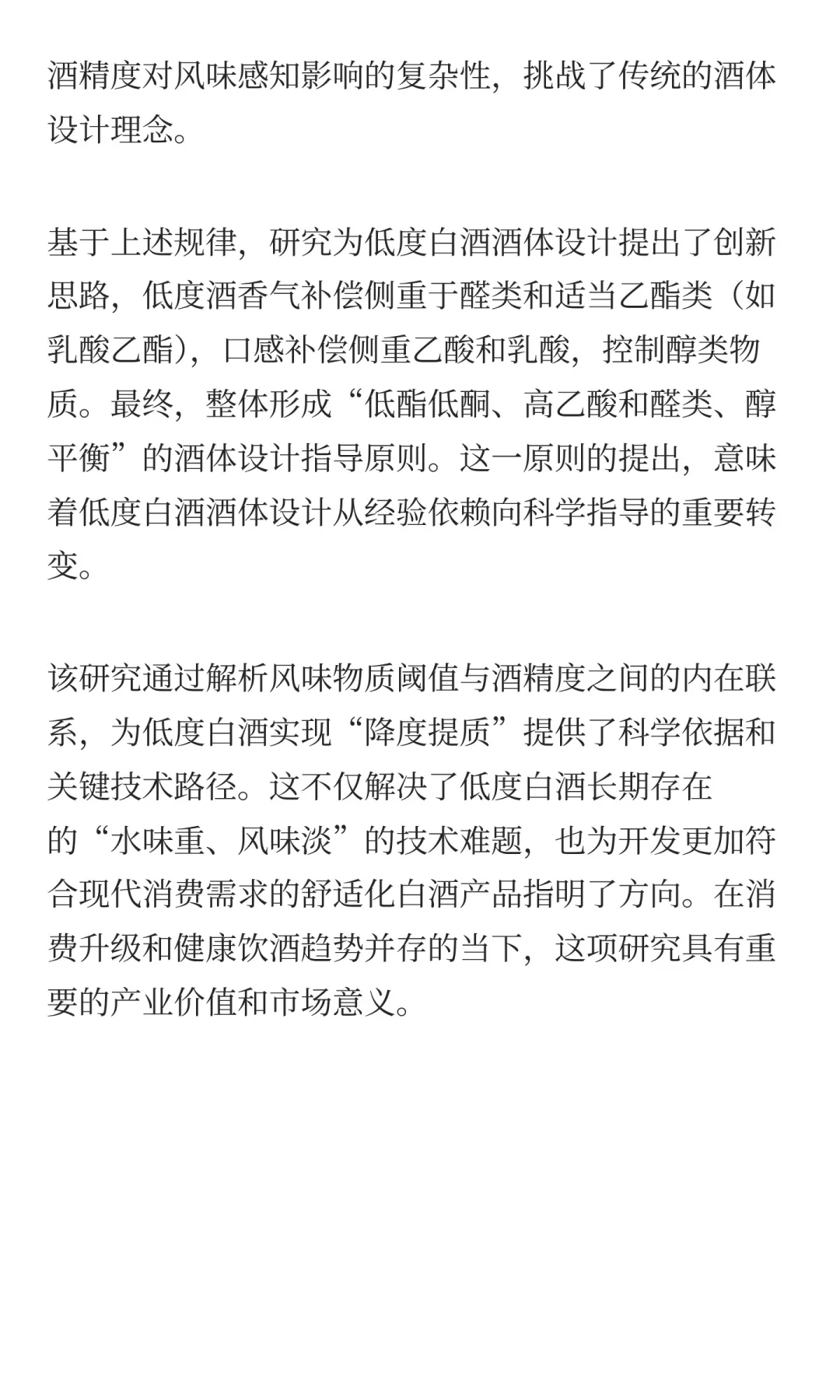 酒精度对风味感知影响的复杂性，挑战了传统的酒体设计理念。

基于上述规律，研究为低度白酒酒体设计提出了创新思路，低度酒香气补偿侧重于醛类和适当乙酯类（如乳酸乙酯），口感补偿侧重乙酸和乳酸，控制醇类物质。最终，整体形成“低酯低酮、高乙酸和醛类、醇平衡”的酒体设计指导原则。这一原则的提出，意味着低度白酒酒体设计从经验依赖向科学指导的重要转变。

该研究通过解析风味物质阈值与酒精度之间的内在联系，为低度白酒实现“降度提质”提供了科学依据和关键技术路径。这不仅解决了低度白酒长期存在的“水味重、风味淡”的技术难题，也为开发更加符合现代消费需求的舒适化白酒产品指明了方向。在消费升级和健康饮酒趋势并存的当下，这项研究具有重要的产业价值和市场意义。